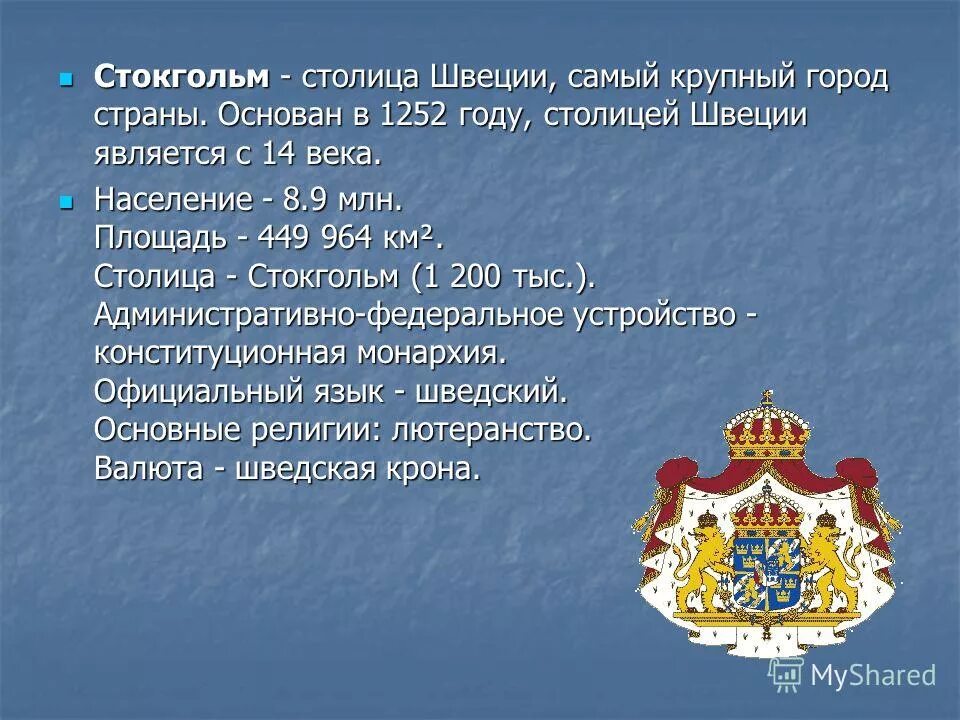 Стокгольм - столица Швеции, самый крупный город страны. Основан в 1252 году, столицей Швеции является с 14 века.

Население - 8.9 млн.
Площадь - 449 964 км².
Столица - Стокгольм (1 200 тыс.).
Административно-федеральное устройство - конституционная монархия.
Официальный язык - шведский.
Основные религии: лютеранство.
Валюта - шведская крона.

MyShared